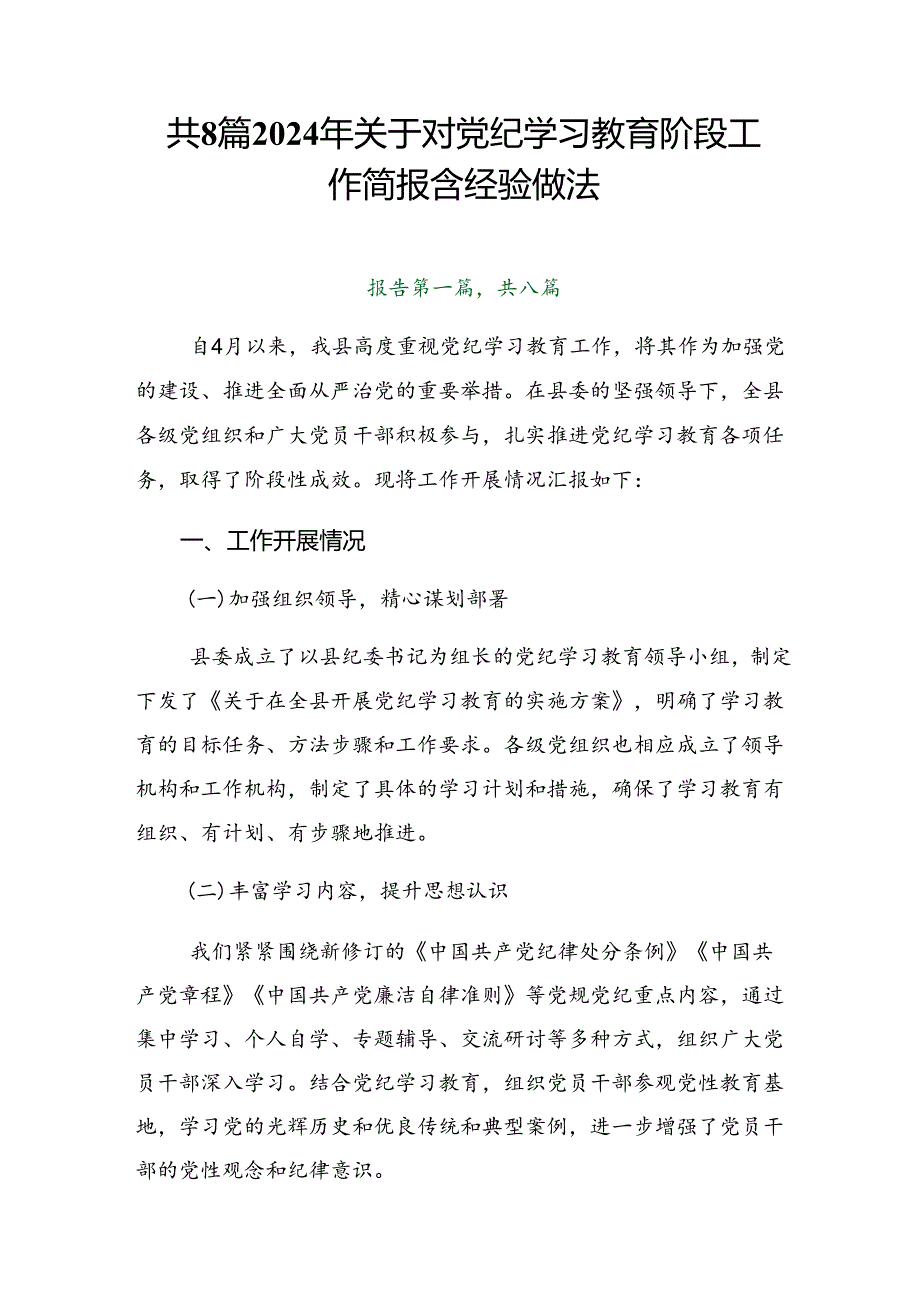 共8篇2024年关于对党纪学习教育阶段工作简报含经验做法

报告第一篇，共八篇

自4月以来，我县高度重视党纪学习教育工作，将其作为加强党的建设、推进全面从严治党的重要举措。在县委的坚强领导下，全县各级党组织和广大党员干部积极参与，扎实推进党纪学习教育各项任务，取得了阶段性成效。现将工作开展情况汇报如下：

一、工作开展情况

(一)加强组织领导，精心谋划部署

县委成立了以县纪委书记为组长的党纪学习教育领导小组，制定下发了《关于在全县开展党纪学习教育的实施方案》，明确了学习教育的目标任务、方法步骤和工作要求。各级党组织也相应成立了领导机构和工作机构，制定了具体的学习计划和措施，确保了学习教育有组织、有计划、有步骤地推进。

(二)丰富学习内容，提升思想认识

我们紧紧围绕新修订的《中国共产党纪律处分条例》《中国共产党章程》《中国共产党廉洁自律准则》等党规党纪重点内容，通过集中学习、个人自学、专题辅导、交流研讨等多种方式，组织广大党员干部深入学习。结合党纪学习教育，组织党员干部参观党性教育基地，学习党的光辉历史和优良传统和典型案例，进一步增强了党员干部的党性观念和纪律意识。